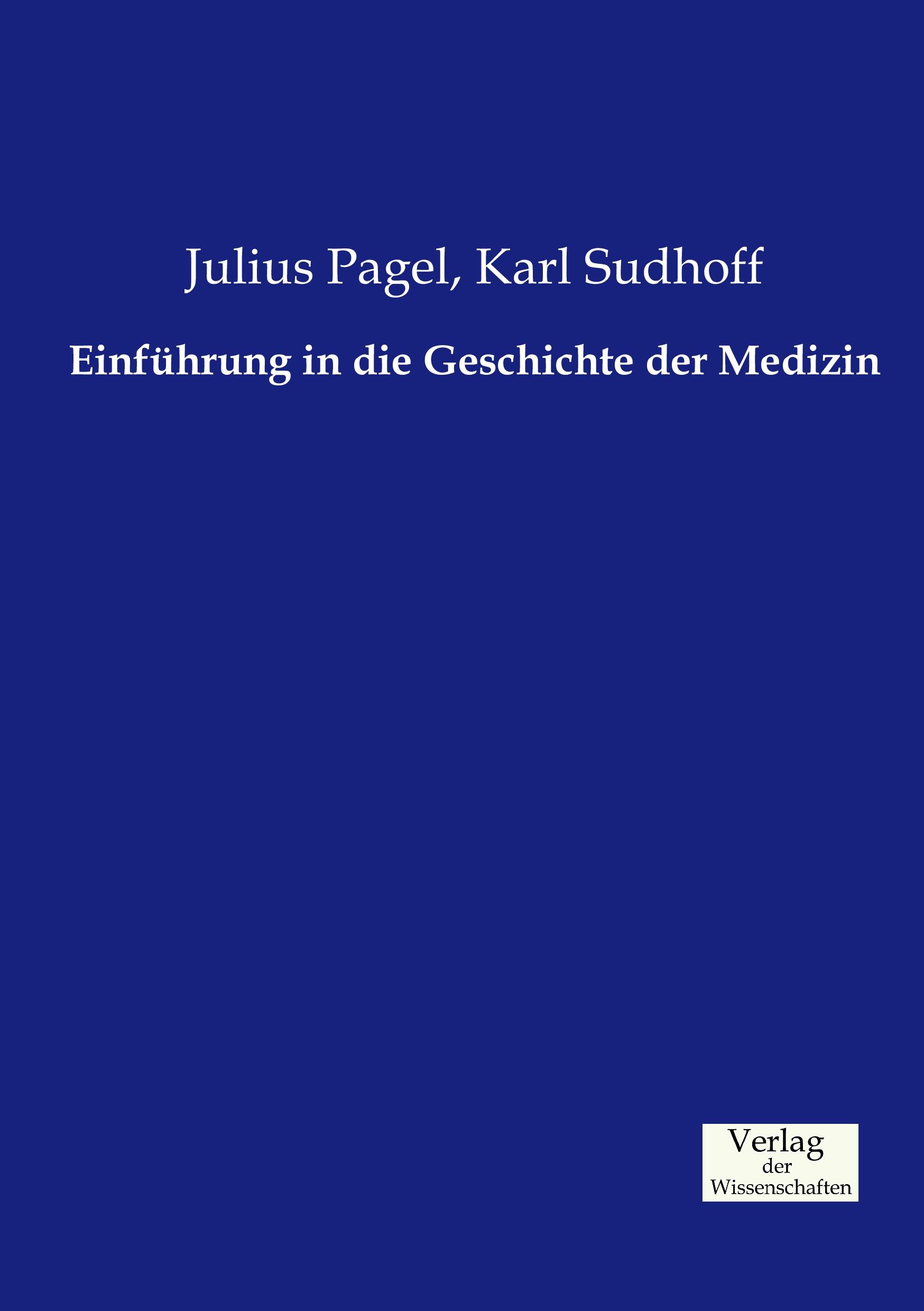 Julius Pagel, Karl Sudhoff

Einführung in die Geschichte der Medizin

Verlag
der
Wissenschaften